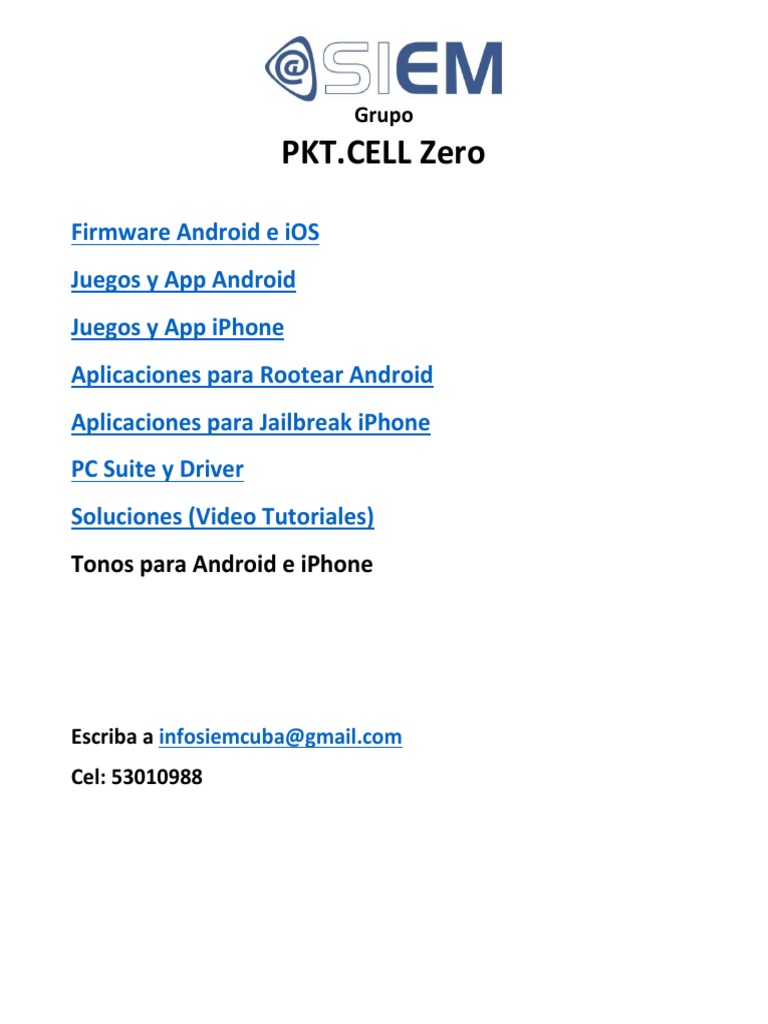 @SIEM
Grupo

PKT.CELL Zero

Firmware Android e iOS

Juegos y App Android

Juegos y App iPhone

Aplicaciones para Rootear Android

Aplicaciones para Jailbreak iPhone

PC Suite y Driver

Soluciones (Video Tutoriales)

Tonos para Android e iPhone

Escriba a infosiemcuba@gmail.com

Cel: 53010988